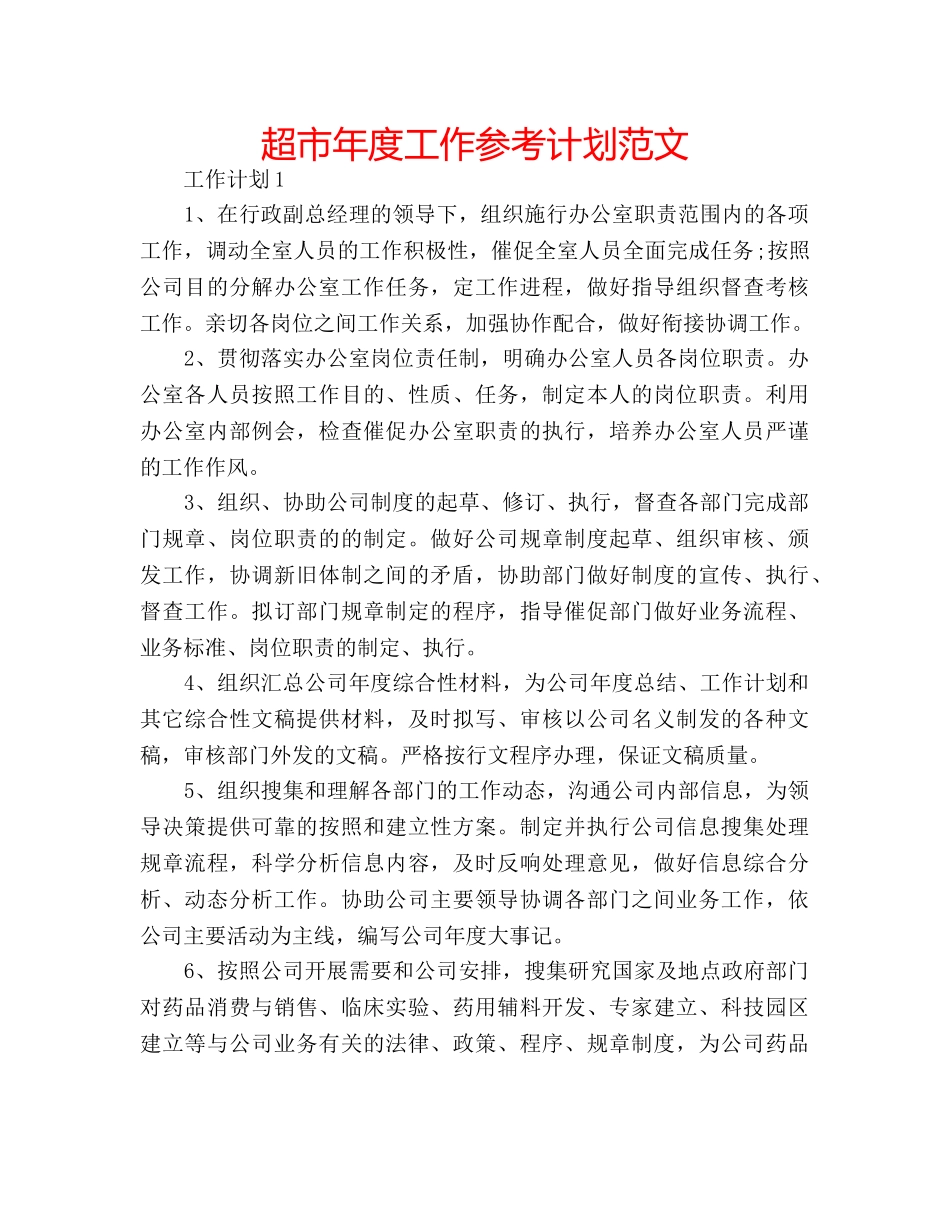 超市年度工作参考计划范文

工作计划1

1、在行政副总经理的领导下，组织施行办公室职责范围内的各项工作，调动全室人员的工作积极性，催促全室人员全面完成任务;按照公司目的分解办公室工作任务，定工作进程，做好指导组织督查考核工作。亲切各岗位之间工作关系，加强协作配合，做好衔接协调工作。

2、贯彻落实办公室岗位责任制，明确办公室人员各岗位职责。办公室各人员按照工作目的、性质、任务，制定本人的岗位职责。利用办公室内部例会，检查催促办公室职责的执行，培养办公室人员严谨的工作作风。

3、组织、协助公司制度的起草、修订、执行，督查各部门完成部门规章、岗位职责的的制定。做好公司规章制度起草、组织审核、颁发工作，协调新旧体制之间的矛盾，协助部门做好制度的宣传、执行、督查工作。拟订部门规章制定的程序，指导催促部门做好业务流程、业务标准、岗位职责的制定、执行。

4、组织汇总公司年度综合性材料，为公司年度总结、工作计划和其它综合性文稿提供材料，及时拟写、审核以公司名义制发的各种文稿，审核部门外发的文稿。严格按行文程序办理，保证文稿质量。

5、组织搜集和理解各部门的工作动态，沟通公司内部信息，为领导决策提供可靠的按照和建立性方案。制定并执行公司信息搜集处理规章流程，科学分析信息内容，及时反响处理意见，做好信息综合分析、动态分析工作。协助公司主要领导协调各部门之间业务工作，依公司主要活动为主线，编写公司年度大事记。

6、按照公司开展需要和公司安排，搜集研究国家及地点政府部门对药品消费与销售、临床实验、药用辅料开发、专家建立、科技园区建立等与公司业务有关的法律、政策、程序、规章制度，为公司药品